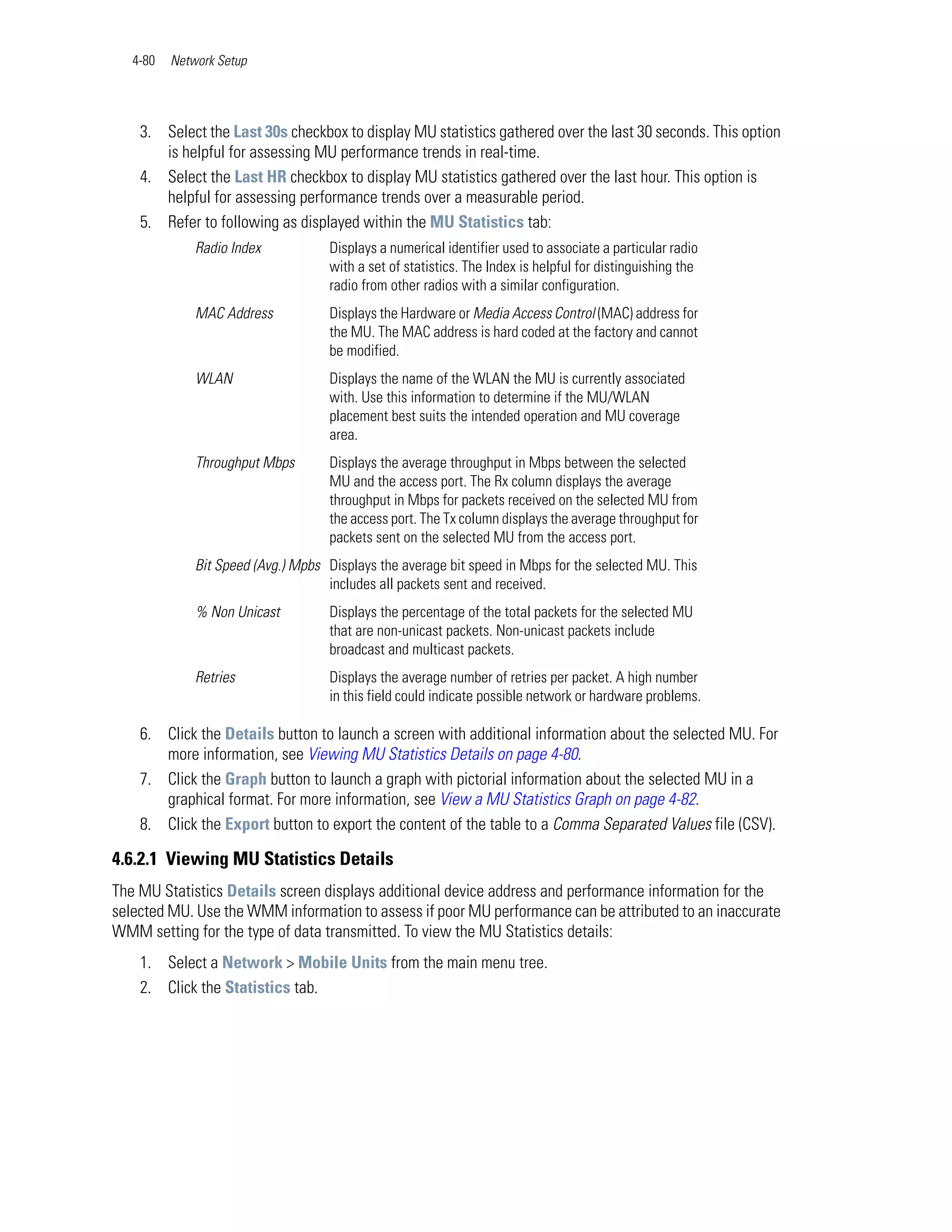 4-80 Network Setup

3. Select the Last 30s checkbox to display MU statistics gathered over the last 30 seconds. This option is helpful for assessing MU performance trends in real-time.
4. Select the Last HR checkbox to display MU statistics gathered over the last hour. This option is helpful for assessing performance trends over a measurable period.
5. Refer to following as displayed within the MU Statistics tab:

| | |
|---|---|
| Radio Index | Displays a numerical identifier used to associate a particular radio with a set of statistics. The Index is helpful for distinguishing the radio from other radios with a similar configuration. |
| MAC Address | Displays the Hardware or Media Access Control (MAC) address for the MU. The MAC address is hard coded at the factory and cannot be modified. |
| WLAN | Displays the name of the WLAN the MU is currently associated with. Use this information to determine if the MU/WLAN placement best suits the intended operation and MU coverage area. |
| Throughput Mbps | Displays the average throughput in Mbps between the selected MU and the access port. The Rx column displays the average throughput in Mbps for packets received on the selected MU from the access port. The Tx column displays the average throughput for packets sent on the selected MU from the access port. |
| Bit Speed (Avg.) Mpbs | Displays the average bit speed in Mbps for the selected MU. This includes all packets sent and received. |
| % Non Unicast | Displays the percentage of the total packets for the selected MU that are non-unicast packets. Non-unicast packets include broadcast and multicast packets. |
| Retries | Displays the average number of retries per packet. A high number in this field could indicate possible network or hardware problems. |

6. Click the Details button to launch a screen with additional information about the selected MU. For more information, see Viewing MU Statistics Details on page 4-80.
7. Click the Graph button to launch a graph with pictorial information about the selected MU in a graphical format. For more information, see View a MU Statistics Graph on page 4-82.
8. Click the Export button to export the content of the table to a Comma Separated Values file (CSV).

4.6.2.1 Viewing MU Statistics Details

The MU Statistics Details screen displays additional device address and performance information for the selected MU. Use the WMM information to assess if poor MU performance can be attributed to an inaccurate WMM setting for the type of data transmitted. To view the MU Statistics details:

1. Select a Network > Mobile Units from the main menu tree.
2. Click the Statistics tab.